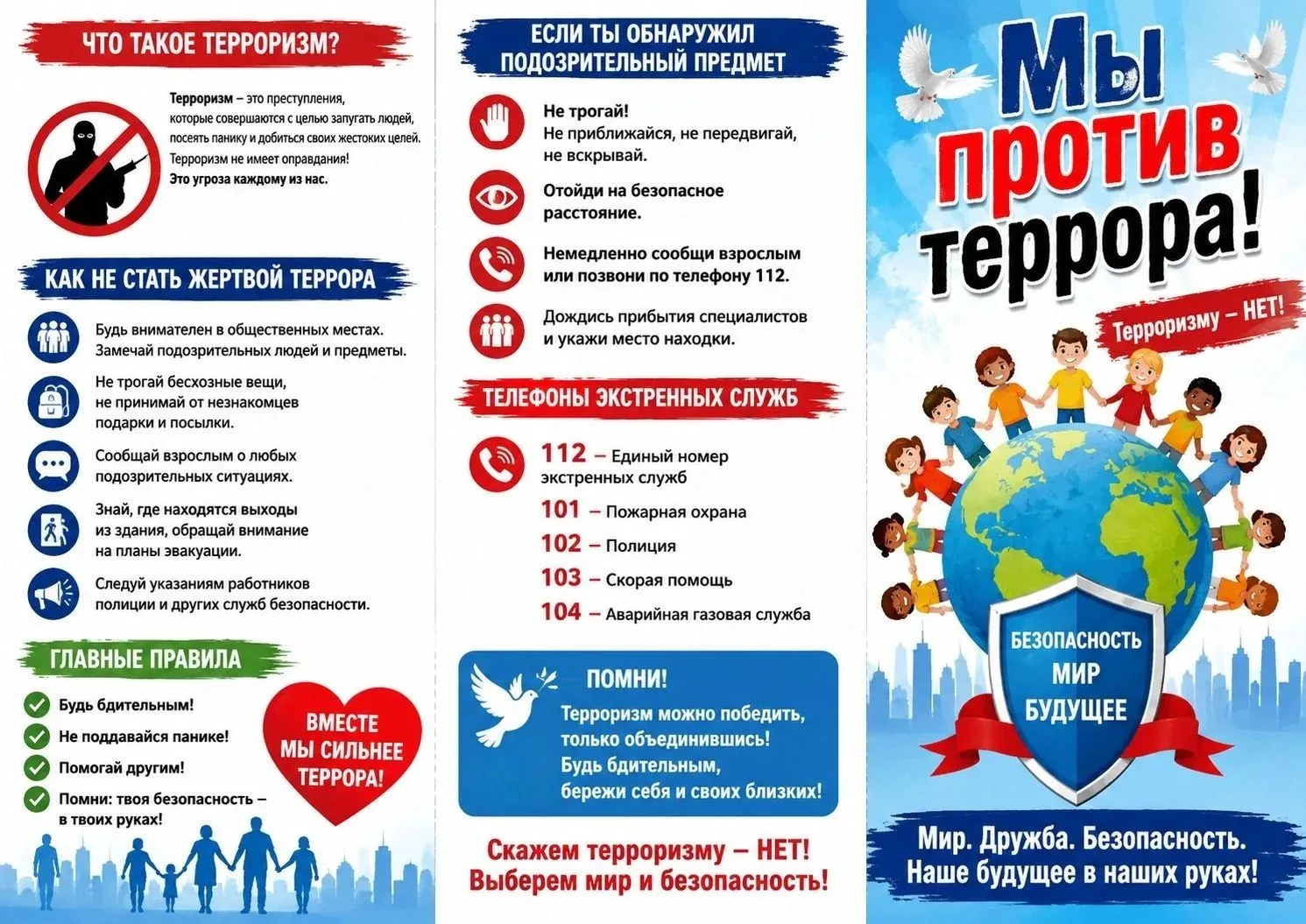 ЧТО ТАКОЕ ТЕРРОРИЗМ?

Терроризм – это преступления, которые совершаются с целью запугать людей, посеять панику и добиться своих жестоких целей. Терроризм не имеет оправдания! Это угроза каждому из нас.

КАК НЕ СТАТЬ ЖЕРТВОЙ ТЕРРОРА

Будь внимателен в общественных местах. Замечай подозрительных людей и предметы.

Не трогай бесхозные вещи, не принимай от незнакомцев подарки и посылки.

Сообщай взрослым о любых подозрительных ситуациях.

Знай, где находятся выходы из здания, обращай внимание на планы эвакуации.

Следуй указаниям работников полиции и других служб безопасности.

ГЛАВНЫЕ ПРАВИЛА

Будь бдительным!

Не поддавайся панике!

Помогай другим!

Помни: твоя безопасность – в твоих руках!

ВМЕСТЕ МЫ СИЛЬНЕЕ ТЕРРОРА!

ЕСЛИ ТЫ ОБНАРУЖИЛ ПОДОЗРИТЕЛЬНЫЙ ПРЕДМЕТ

Не трогай! Не приближайся, не передвигай, не вскрывай.

Отойди на безопасное расстояние.

Немедленно сообщи взрослым или позвони по телефону 112.

Дождись прибытия специалистов и укажи место находки.

ТЕЛЕФОНЫ ЭКСТРЕННЫХ СЛУЖБ

112 – Единый номер экстренных служб

101 – Пожарная охрана

102 – Полиция

103 – Скорая помощь

104 – Аварийная газовая служба

ПОМНИ!

Терроризм можно победить, только объединившись! Будь бдительным, береги себя и своих близких!

Скажем терроризму – НЕТ! Выберем мир и безопасность!

Мы против террора!

Терроризму – НЕТ!

БЕЗОПАСНОСТЬ МИР БУДУЩЕЕ

Мир. Дружба. Безопасность. Наше будущее в наших руках!